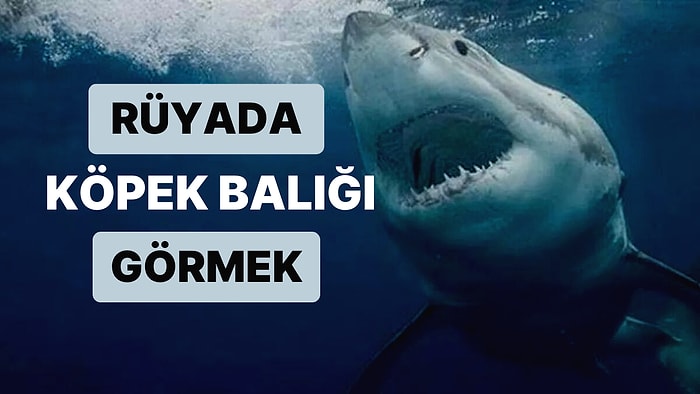 RÜYADA

KÖPEK BALIĞI

GÖRMEK